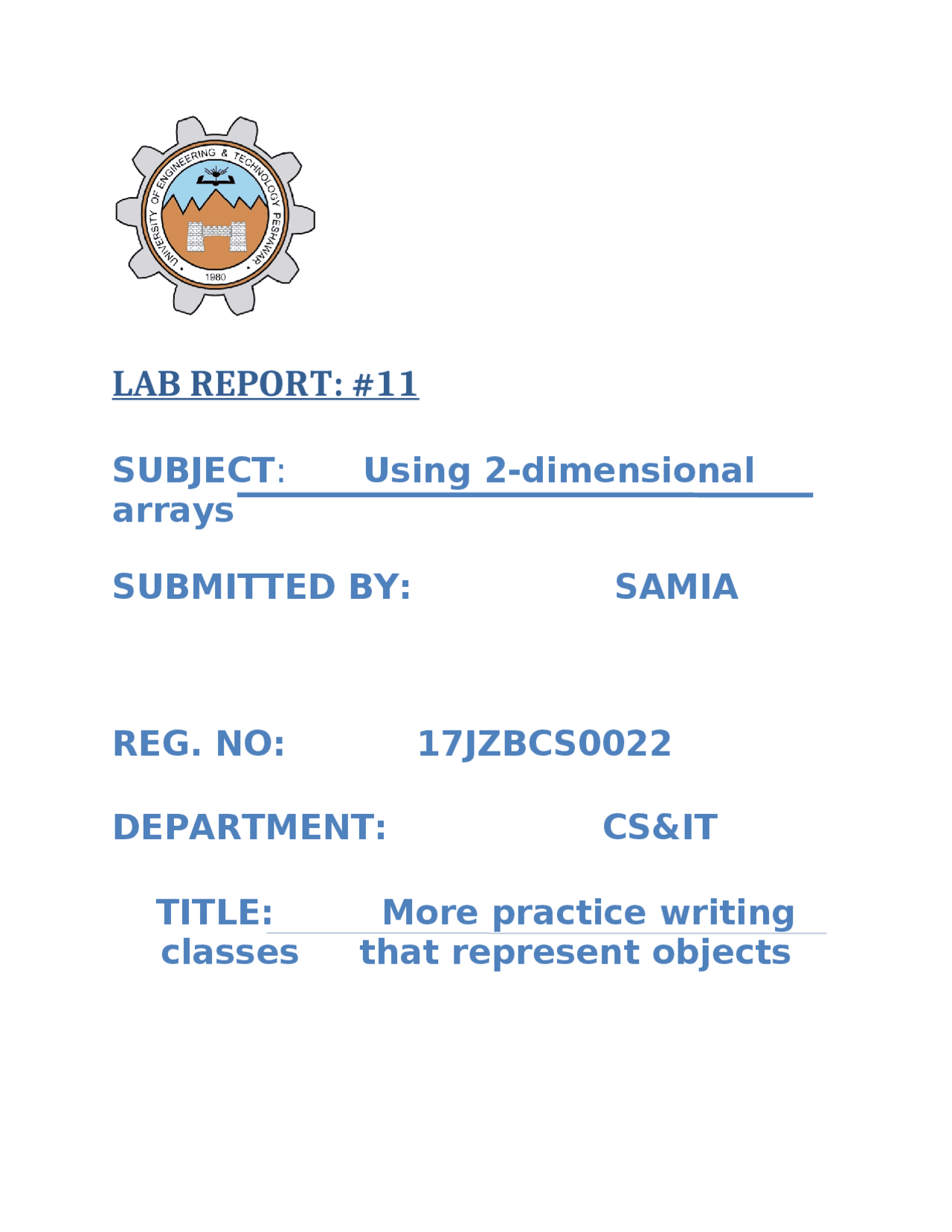 UNIVERSITY OF ENGINEERING & TECHNOLOGY PESHAWAR
1980

LAB REPORT: #11

SUBJECT: Using 2-dimensional arrays

SUBMITTED BY: SAMIA

REG. NO: 17JZBCS0022

DEPARTMENT: CS&IT

TITLE: More practice writing classes that represent objects